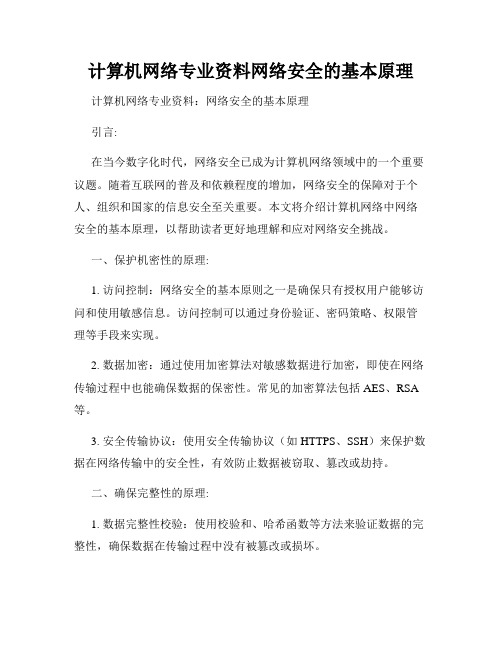 计算机网络专业资料网络安全的基本原理

计算机网络专业资料：网络安全的基本原理

引言:

在当今数字化时代，网络安全已成为计算机网络领域中的一个重要议题。随着互联网的普及和依赖程度的增加，网络安全的保障对于个人、组织和国家的信息安全至关重要。本文将介绍计算机网络中网络安全的基本原理，以帮助读者更好地理解和应对网络安全挑战。

一、保护机密性的原理:

1. 访问控制：网络安全的基本原则之一是确保只有授权用户能够访问和使用敏感信息。访问控制可以通过身份验证、密码策略、权限管理等手段来实现。

2. 数据加密：通过使用加密算法对敏感数据进行加密，即使在网络传输过程中也能确保数据的保密性。常见的加密算法包括 AES、RSA 等。

3. 安全传输协议：使用安全传输协议（如 HTTPS、SSH）来保护数据在网络传输中的安全性，有效防止数据被窃取、篡改或劫持。

二、确保完整性的原理:

1. 数据完整性校验：使用校验和、哈希函数等方法来验证数据的完整性，确保数据在传输过程中没有被篡改或损坏。